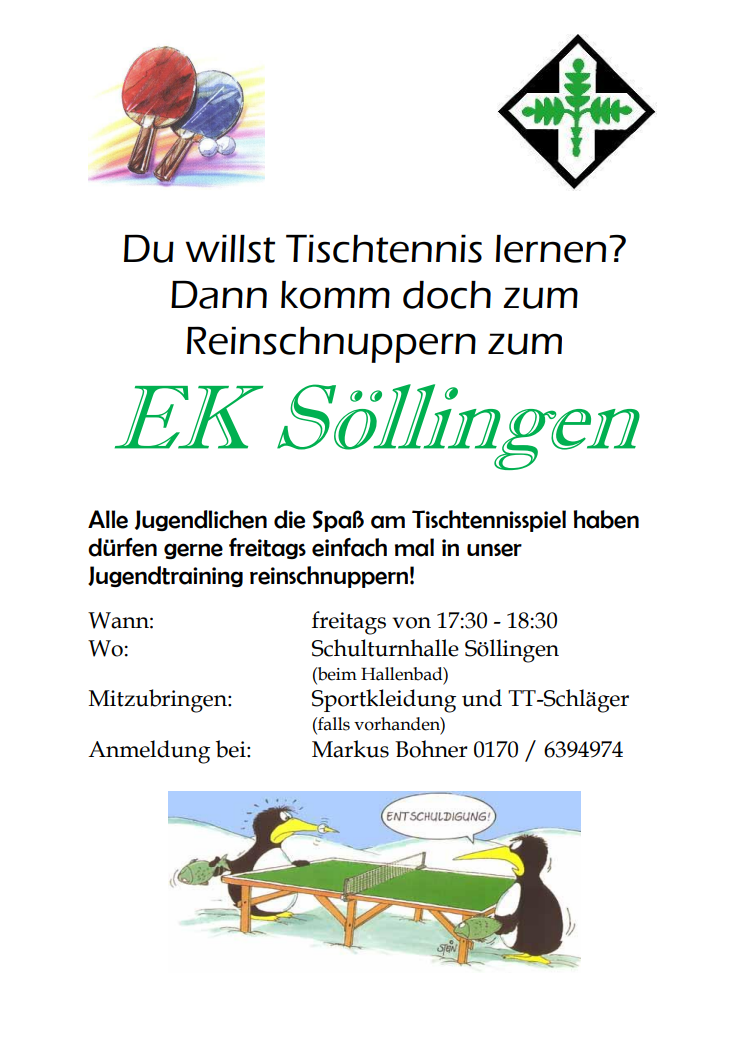 Du willst Tischtennis lernen?
Dann komm doch zum
Reinschnuppern zum

EK Söllingen

Alle Jugendlichen die Spaß am Tischtennisspiel haben dürfen gerne freitags einfach mal in unser Jugendtraining reinschnuppern!

Wann: freitags von 17:30 - 18:30
Wo: Schulturnhalle Söllingen
(beim Hallenbad)
Mitzubringen: Sportkleidung und TT-Schläger
(falls vorhanden)
Anmeldung bei: Markus Bohner 0170 / 6394974

ENTSCHULDIGUNG!